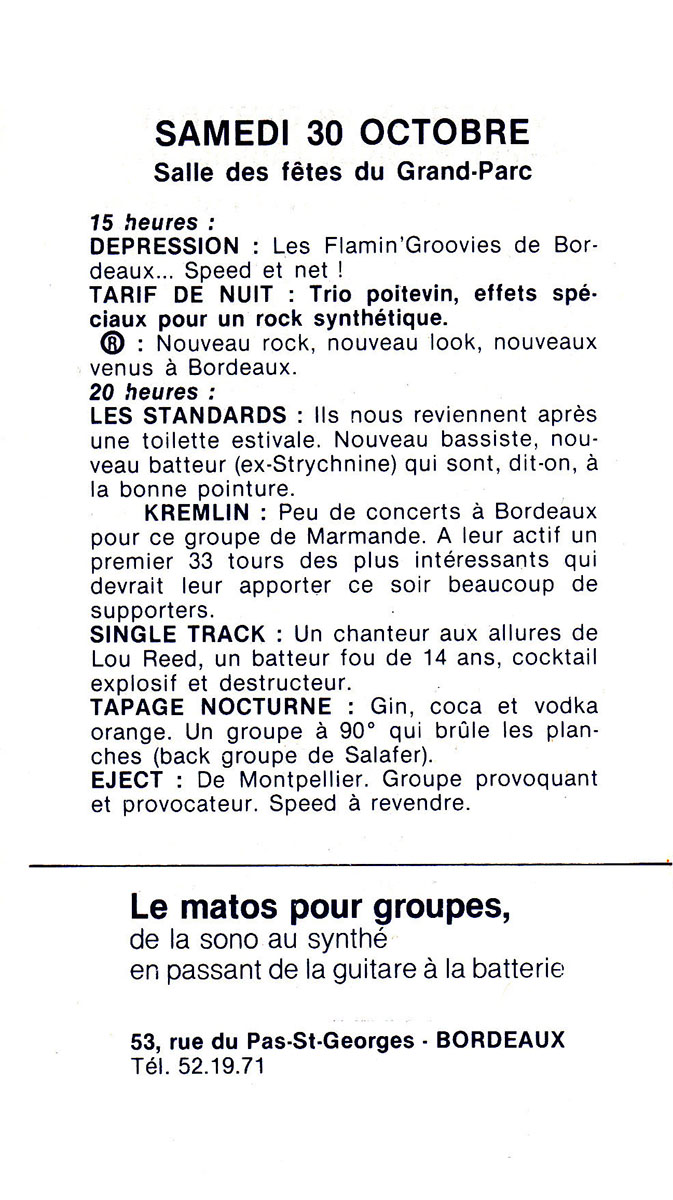 SAMEDI 30 OCTOBRE
Salle des fêtes du Grand-Parc

15 heures :
DEPRESSION : Les Flamin'Groovies de Bordeaux... Speed et net !
TARIF DE NUIT : Trio poitevin, effets spéciaux pour un rock synthétique.
Ⓡ : Nouveau rock, nouveau look, nouveaux venus à Bordeaux.
20 heures :
LES STANDARDS : Ils nous reviennent après une toilette estivale. Nouveau bassiste, nouveau batteur (ex-Strychnine) qui sont, dit-on, à la bonne pointure.
KREMLIN : Peu de concerts à Bordeaux pour ce groupe de Marmande. A leur actif un premier 33 tours des plus intéressants qui devrait leur apporter ce soir beaucoup de supporters.
SINGLE TRACK : Un chanteur aux allures de Lou Reed, un batteur fou de 14 ans, cocktail explosif et destructeur.
TAPAGE NOCTURNE : Gin, coca et vodka orange. Un groupe à 90° qui brûle les planches (back groupe de Salafer).
EJECT : De Montpellier. Groupe provoquant et provocateur. Speed à revendre.

Le matos pour groupes,
de la sono au synthé
en passant de la guitare à la batterie

53, rue du Pas-St-Georges - BORDEAUX
Tél. 52.19.71